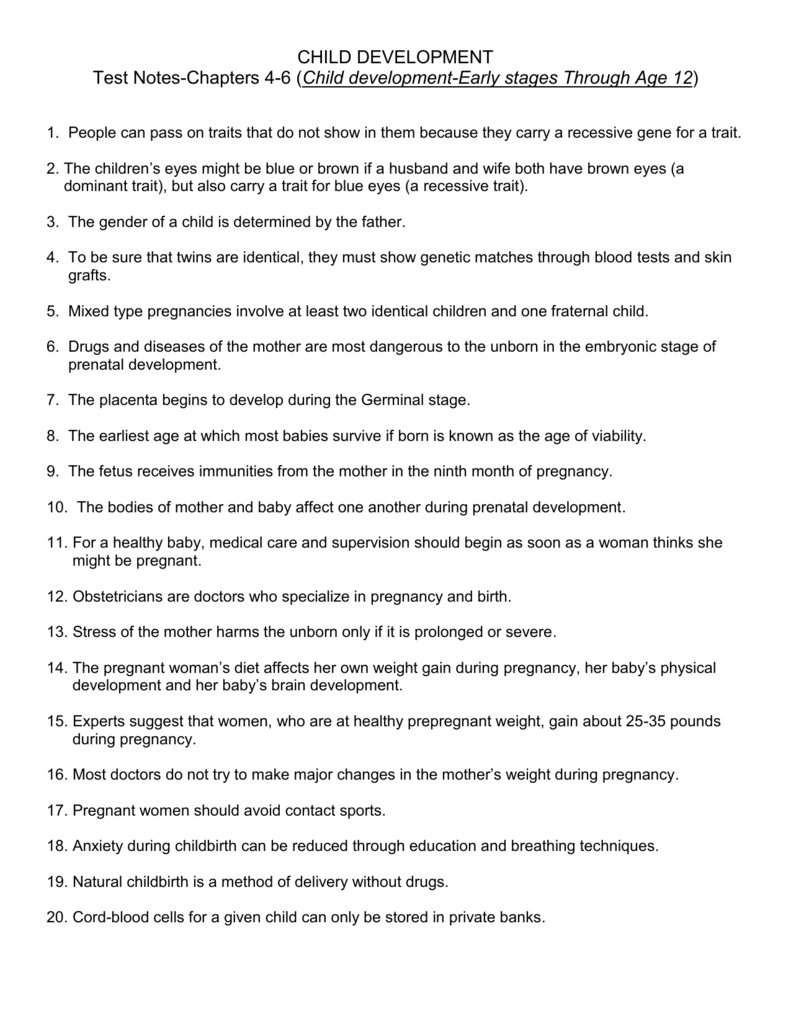 CHILD DEVELOPMENT
Test Notes-Chapters 4-6 (Child development-Early stages Through Age 12)

1. People can pass on traits that do not show in them because they carry a recessive gene for a trait.

2. The children's eyes might be blue or brown if a husband and wife both have brown eyes (a dominant trait), but also carry a trait for blue eyes (a recessive trait).

3. The gender of a child is determined by the father.

4. To be sure that twins are identical, they must show genetic matches through blood tests and skin grafts.

5. Mixed type pregnancies involve at least two identical children and one fraternal child.

6. Drugs and diseases of the mother are most dangerous to the unborn in the embryonic stage of prenatal development.

7. The placenta begins to develop during the Germinal stage.

8. The earliest age at which most babies survive if born is known as the age of viability.

9. The fetus receives immunities from the mother in the ninth month of pregnancy.

10. The bodies of mother and baby affect one another during prenatal development.

11. For a healthy baby, medical care and supervision should begin as soon as a woman thinks she might be pregnant.

12. Obstetricians are doctors who specialize in pregnancy and birth.

13. Stress of the mother harms the unborn only if it is prolonged or severe.

14. The pregnant woman's diet affects her own weight gain during pregnancy, her baby's physical development and her baby's brain development.

15. Experts suggest that women, who are at healthy prepregnant weight, gain about 25-35 pounds during pregnancy.

16. Most doctors do not try to make major changes in the mother's weight during pregnancy.

17. Pregnant women should avoid contact sports.

18. Anxiety during childbirth can be reduced through education and breathing techniques.

19. Natural childbirth is a method of delivery without drugs.

20. Cord-blood cells for a given child can only be stored in private banks.